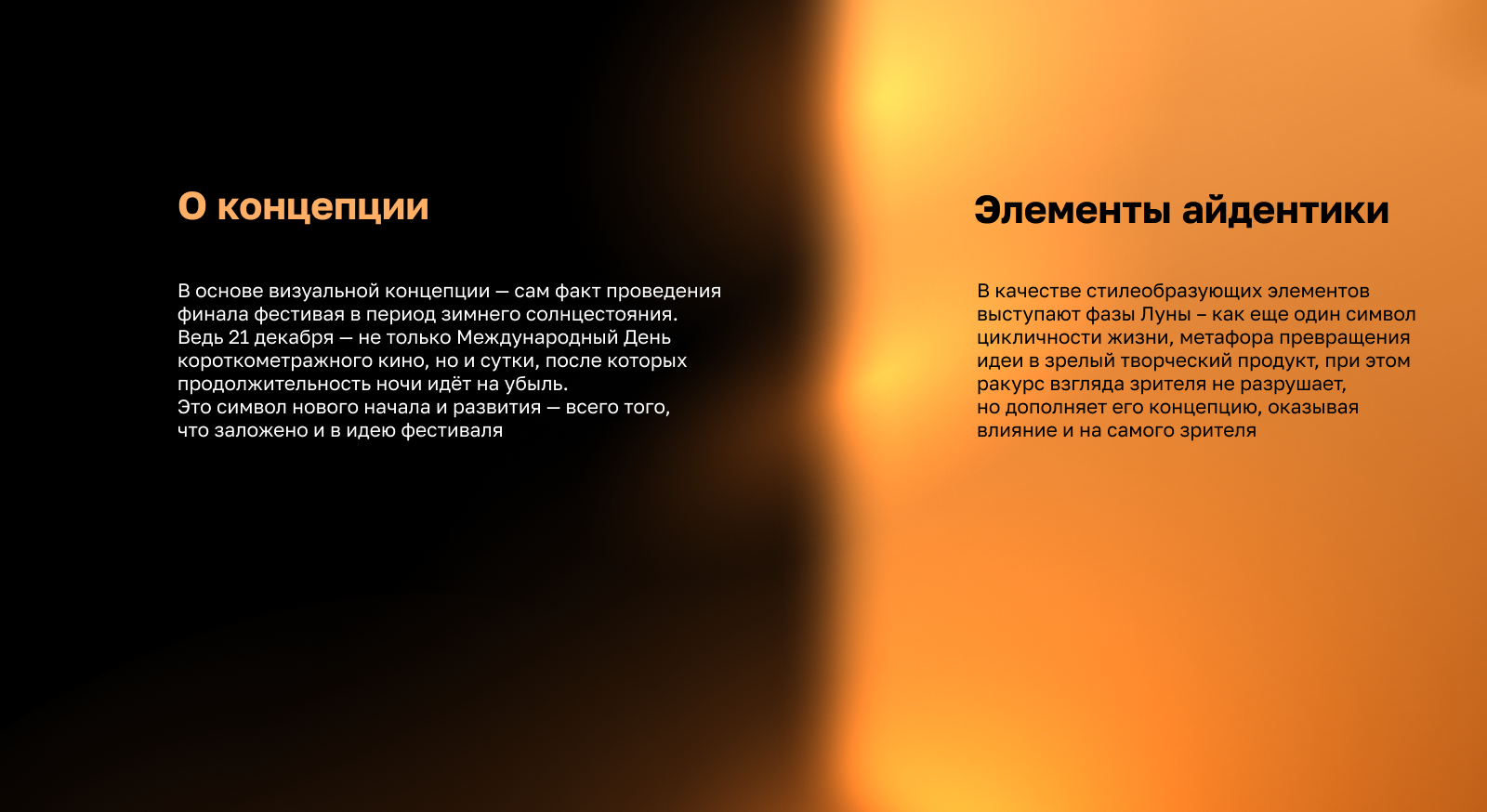 О концепции

В основе визуальной концепции — сам факт проведения финала фестивая в период зимнего солнцестояния. Ведь 21 декабря — не только Международный День короткометражного кино, но и сутки, после которых продолжительность ночи идёт на убыль. Это символ нового начала и развития — всего того, что заложено и в идею фестиваля

Элементы айдентики

В качестве стилеобразующих элементов выступают фазы Луны – как еще один символ цикличности жизни, метафора превращения идеи в зрелый творческий продукт, при этом ракурс взгляда зрителя не разрушает, но дополняет его концепцию, оказывая влияние и на самого зрителя